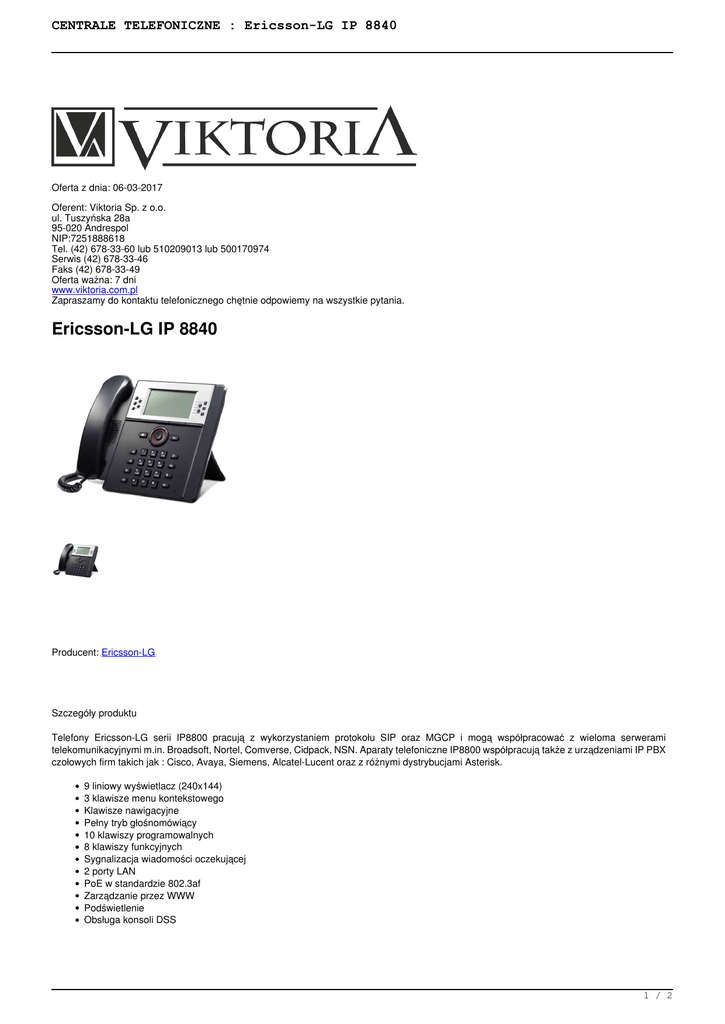 CENTRALE TELEFONICZNE : Ericsson-LG IP 8840

VIKTORIA

Oferta z dnia: 06-03-2017

Oferent: Viktoria Sp. z o.o.
ul. Tuszyńska 28a
95-020 Andrespol
NIP:7251888618
Tel. (42) 678-33-60 lub 510209013 lub 500170974
Serwis (42) 678-33-46
Faks (42) 678-33-49
Oferta ważna: 7 dni
www.viktoria.com.pl
Zapraszamy do kontaktu telefonicznego chętnie odpowiemy na wszystkie pytania.

Ericsson-LG IP 8840

Producent: Ericsson-LG

Szczegóły produktu

Telefony Ericsson-LG serii IP8800 pracują z wykorzystaniem protokołu SIP oraz MGCP i mogą współpracować z wieloma serwerami telekomunikacyjnymi m.in. Broadsoft, Nortel, Comverse, Cidpack, NSN. Aparaty telefoniczne IP8800 współpracują także z urządzeniami IP PBX czołowych firm takich jak : Cisco, Avaya, Siemens, Alcatel-Lucent oraz z różnymi dystrybucjami Asterisk.

- 9 liniowy wyświetlacz (240x144)
- 3 klawisze menu kontekstowego
- Klawisze nawigacyjne
- Pełny tryb głośnomówiący
- 10 klawiszy programowalnych
- 8 klawiszy funkcyjnych
- Sygnalizacja wiadomości oczekującej
- 2 porty LAN
- PoE w standardzie 802.3af
- Zarządzanie przez WWW
- Podświetlenie
- Obsługa konsoli DSS

1 / 2